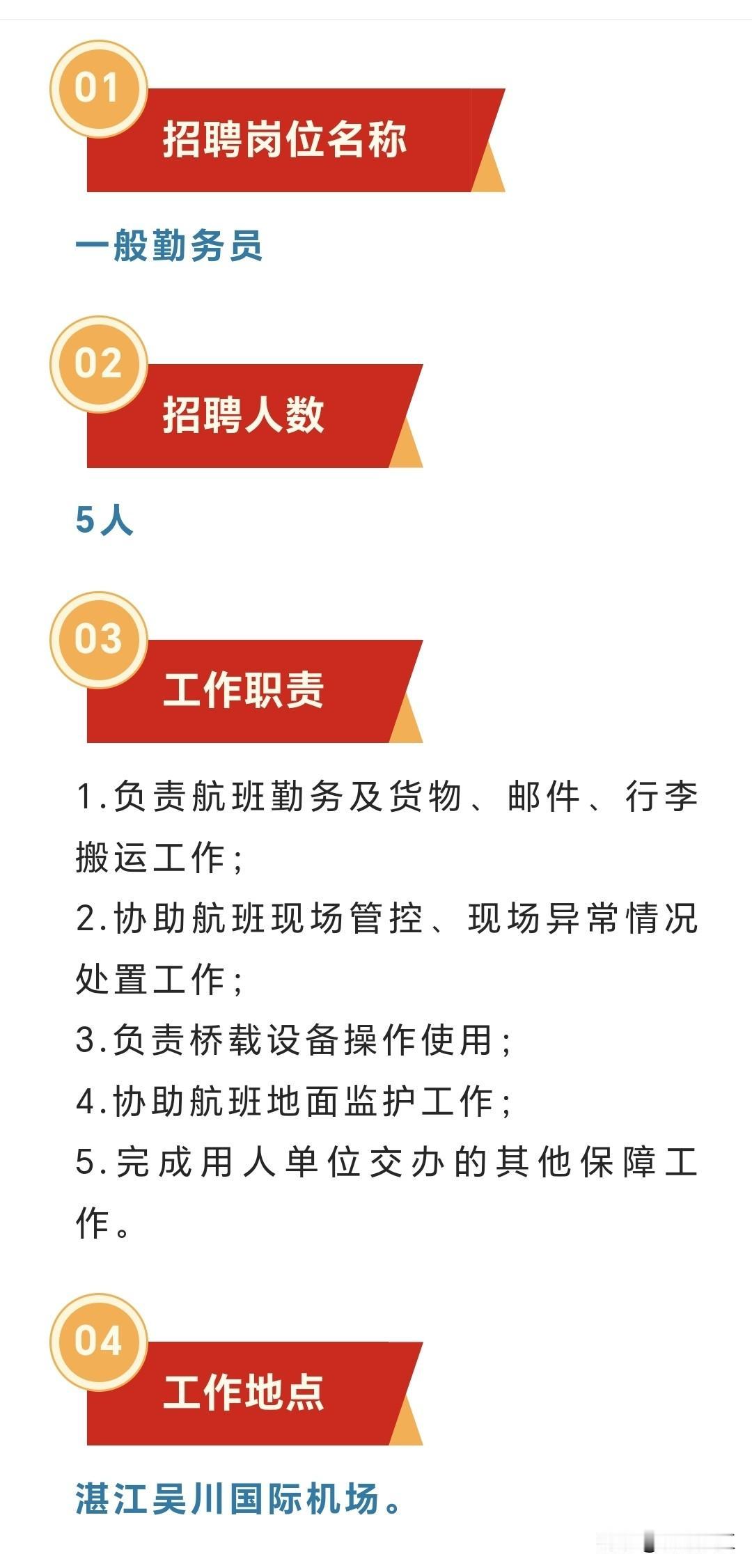 01

招聘岗位名称

一般勤务员

02

招聘人数

5人

03

工作职责

1.负责航班勤务及货物、邮件、行李搬运工作;

2.协助航班现场管控、现场异常情况处置工作;

3.负责桥载设备操作使用;

4.协助航班地面监护工作;

5.完成用人单位交办的其他保障工作。

04

工作地点

湛江吴川国际机场。